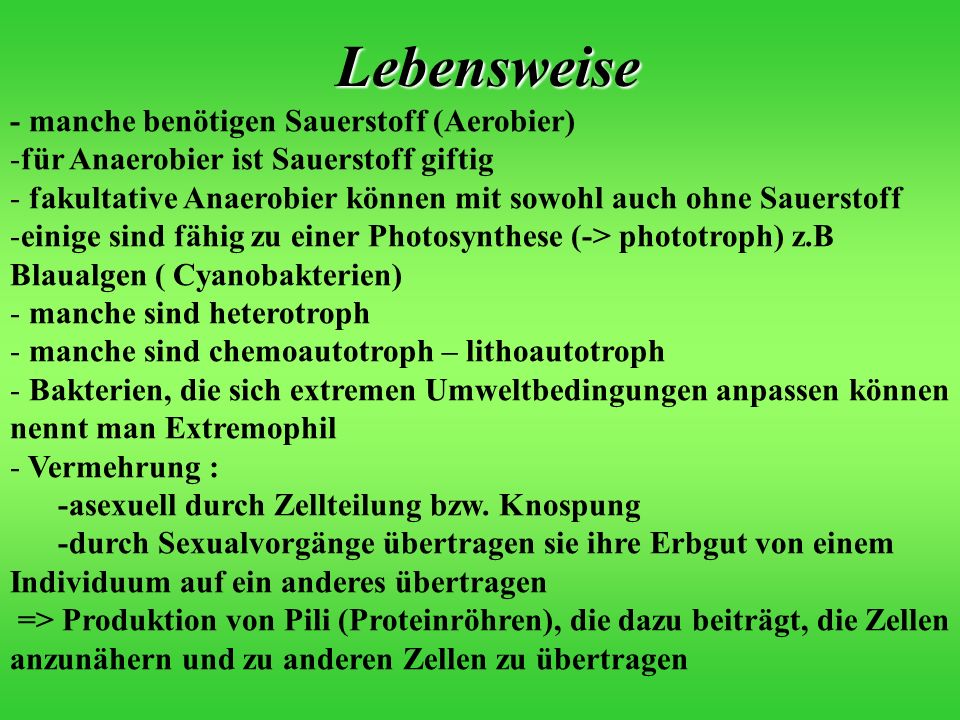 Lebensweise

- manche benötigen Sauerstoff (Aerobier)
-für Anaerobier ist Sauerstoff giftig
- fakultative Anaerobier können mit sowohl auch ohne Sauerstoff
-einige sind fähig zu einer Photosynthese (-> phototroph) z.B Blaualgen ( Cyanobakterien)
- manche sind heterotroph
- manche sind chemoautotroph – lithoautotroph
- Bakterien, die sich extremen Umweltbedingungen anpassen können nennt man Extremophil
- Vermehrung :
-asexuell durch Zellteilung bzw. Knospung
-durch Sexualvorgänge übertragen sie ihre Erbgut von einem Individuum auf ein anderes übertragen
=> Produktion von Pili (Proteinröhren), die dazu beiträgt, die Zellen anzunähern und zu anderen Zellen zu übertragen